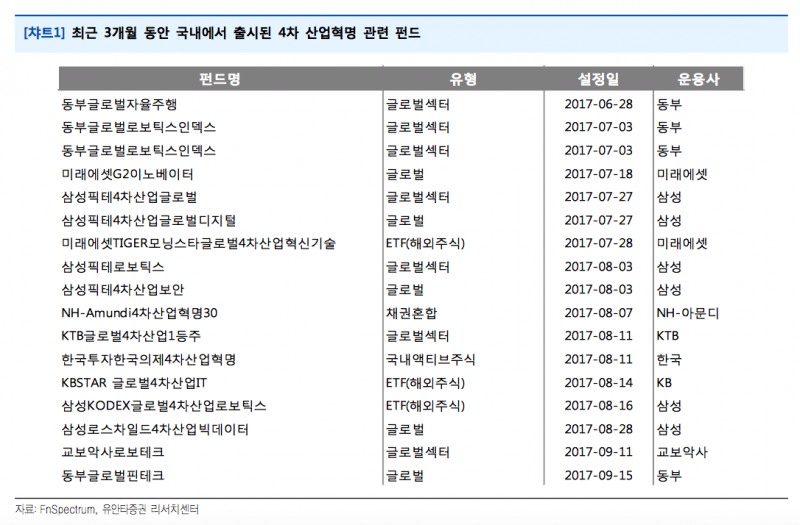 [챠트1] 최근 3개월 동안 국내에서 출시된 4차 산업혁명 관련 펀드

| 펀드명 | 유형 | 설정일 | 운용사 |
|---|---|---|---|
| 동부글로벌자율주행 | 글로벌섹터 | 2017-06-28 | 동부 |
| 동부글로벌로보틱스인덱스 | 글로벌섹터 | 2017-07-03 | 동부 |
| 동부글로벌로보틱스인덱스 | 글로벌섹터 | 2017-07-03 | 동부 |
| 미래에셋G2이노베이터 | 글로벌 | 2017-07-18 | 미래에셋 |
| 삼성픽테4차산업글로벌 | 글로벌섹터 | 2017-07-27 | 삼성 |
| 삼성픽테4차산업글로벌디지털 | 글로벌 | 2017-07-27 | 삼성 |
| 미래에셋TIGER모닝스타글로벌4차산업혁신기술 | ETF(해외주식) | 2017-07-28 | 미래에셋 |
| 삼성픽테로보틱스 | 글로벌섹터 | 2017-08-03 | 삼성 |
| 삼성픽테4차산업보안 | 글로벌 | 2017-08-03 | 삼성 |
| NH-Amundi4차산업혁명30 | 채권혼합 | 2017-08-07 | NH-아문디 |
| KTB글로벌4차산업1등주 | 글로벌섹터 | 2017-08-11 | KTB |
| 한국투자한국의제4차산업혁명 | 국내액티브주식 | 2017-08-11 | 한국 |
| KBSTAR 글로벌4차산업IT | ETF(해외주식) | 2017-08-14 | KB |
| 삼성KODEX글로벌4차산업로보틱스 | ETF(해외주식) | 2017-08-16 | 삼성 |
| 삼성로스차일드4차산업빅데이터 | 글로벌 | 2017-08-28 | 삼성 |
| 교보악사로보테크 | 글로벌섹터 | 2017-09-11 | 교보악사 |
| 동부글로벌핀테크 | 글로벌 | 2017-09-15 | 동부 |

자료: FnSpectrum, 유안타증권 리서치센터